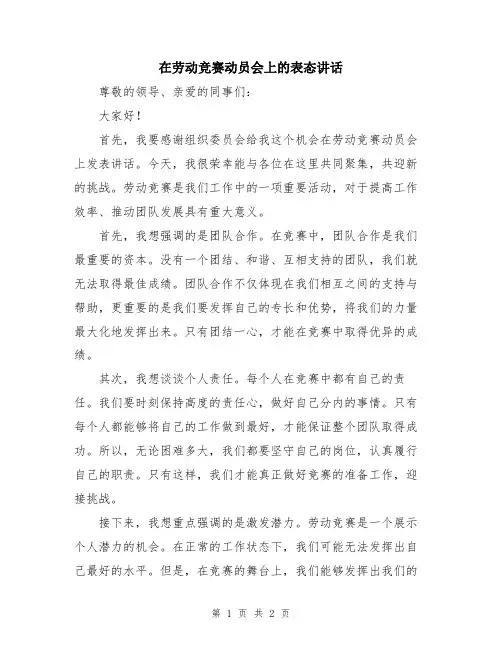 在劳动竞赛动员会上的表态讲话

尊敬的领导、亲爱的同事们：

大家好！

首先，我要感谢组织委员会给我这个机会在劳动竞赛动员会上发表讲话。今天，我很荣幸能与各位在这里共同聚集，共迎新的挑战。劳动竞赛是我们工作中的一项重要活动，对于提高工作效率、推动团队发展具有重大意义。

首先，我想强调的是团队合作。在竞赛中，团队合作是我们最重要的资本。没有一个团结、和谐、互相支持的团队，我们就无法取得最佳成绩。团队合作不仅体现在我们相互之间的支持与帮助，更重要的是我们要发挥自己的专长和优势，将我们的力量最大化地发挥出来。只有团结一心，才能在竞赛中取得优异的成绩。

其次，我想谈谈个人责任。每个人在竞赛中都有自己的责任。我们要时刻保持高度的责任心，做好自己分内的事情。只有每个人都能够将自己的工作做到最好，才能保证整个团队取得成功。所以，无论困难多大，我们都要坚守自己的岗位，认真履行自己的职责。只有这样，我们才能真正做好竞赛的准备工作，迎接挑战。

接下来，我想重点强调的是激发潜力。劳动竞赛是一个展示个人潜力的机会。在正常的工作状态下，我们可能无法发挥出自己最好的水平。但是，在竞赛的舞台上，我们能够发挥出我们的

第 1 页 共 2 页